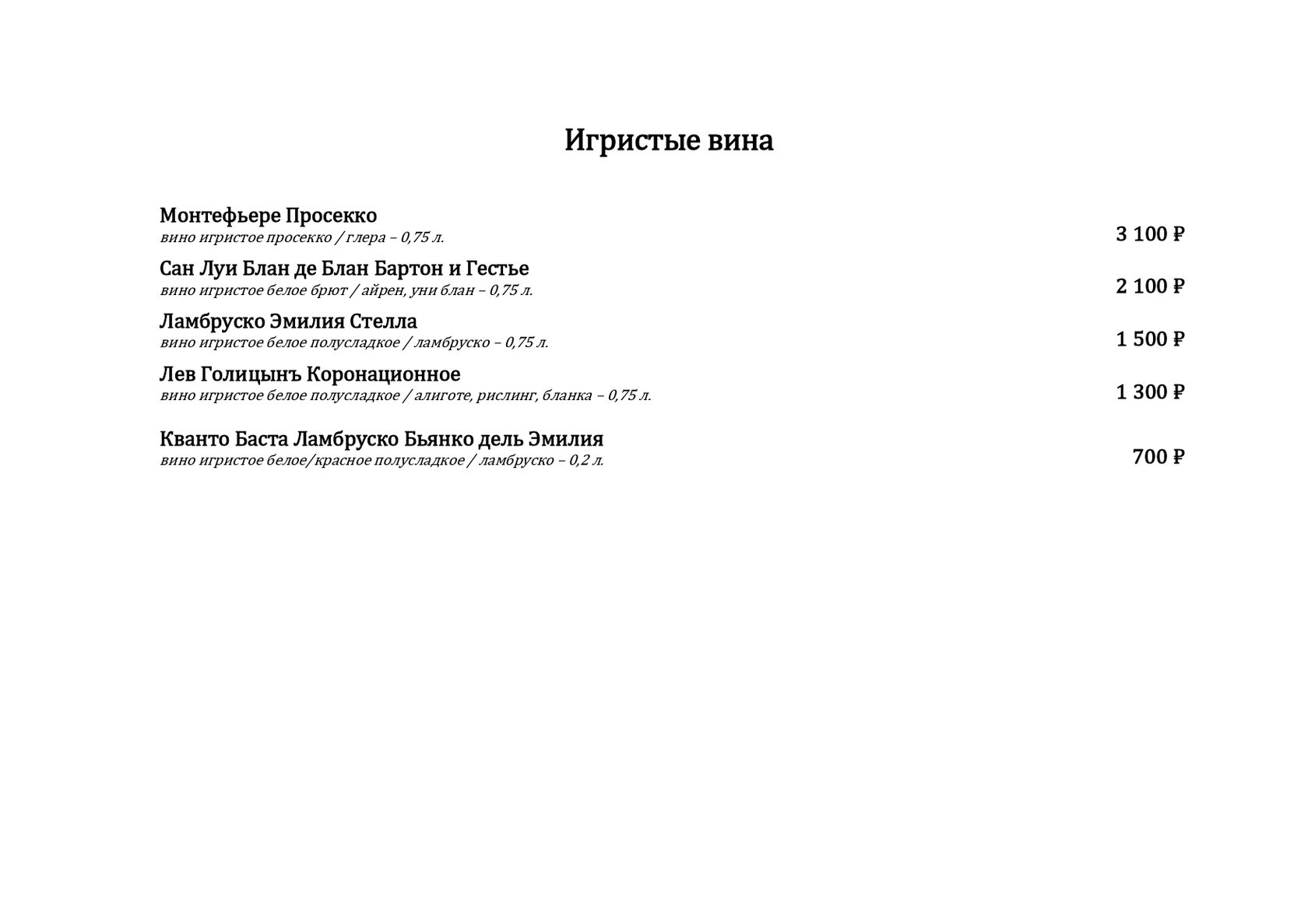 Игристые вина

Монтефьере Просекко
вино игристое просекко / глера – 0,75 л.
3 100 ₽

Сан Луи Блан де Блан Бартон и Гестье
вино игристое белое брют / айрен, уни блан – 0,75 л.
2 100 ₽

Ламбруско Эмилия Стелла
вино игристое белое полусладкое / ламбруско – 0,75 л.
1 500 ₽

Лев Голицынъ Коронационное
вино игристое белое полусладкое / алиготе, рислинг, бланка – 0,75 л.
1 300 ₽

Кванто Баста Ламбруско Бьянко дель Эмилия
вино игристое белое/красное полусладкое / ламбруско – 0,2 л.
700 ₽